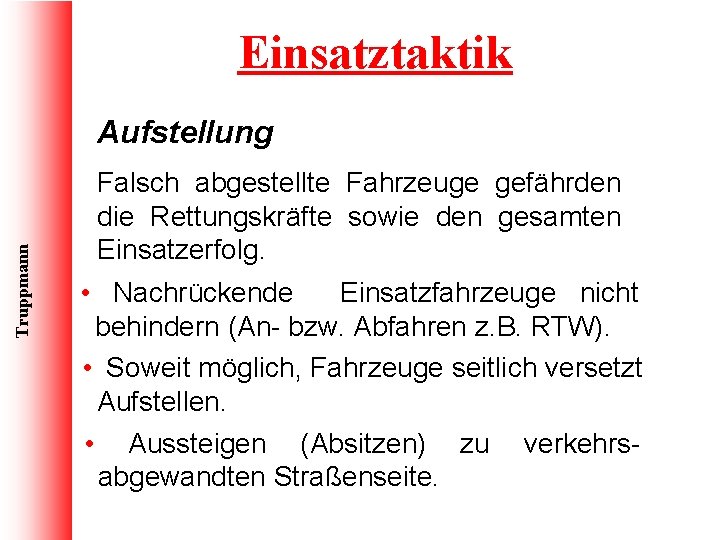 Truppmann

Einsatztaktik

Aufstellung

Falsch abgestellte Fahrzeuge gefährden die Rettungskräfte sowie den gesamten Einsatzerfolg.

• Nachrückende Einsatzfahrzeuge nicht behindern (An- bzw. Abfahren z.B. RTW).

• Soweit möglich, Fahrzeuge seitlich versetzt Aufstellen.

• Aussteigen (Absitzen) zu verkehrsabgewandten Straßenseite.